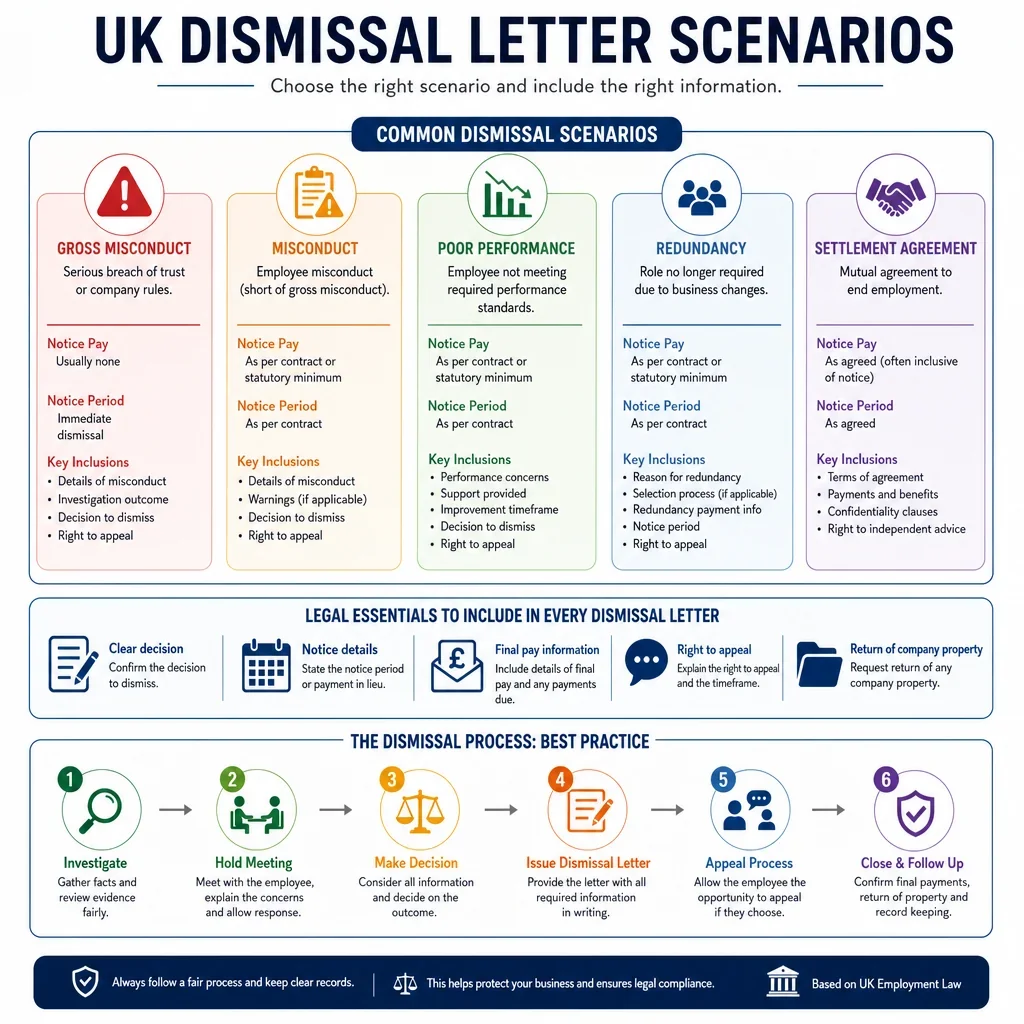 UK DISMISSAL LETTER SCENARIOS

Choose the right scenario and include the right information.

COMMON DISMISSAL SCENARIOS

GROSS MISCONDUCT
Serious breach of trust or company rules.

Notice Pay
Usually none

Notice Period
Immediate dismissal

Key Inclusions
• Details of misconduct
• Investigation outcome
• Decision to dismiss
• Right to appeal

MISCONDUCT
Employee misconduct (short of gross misconduct).

Notice Pay
As per contract or statutory minimum

Notice Period
As per contract

Key Inclusions
• Details of misconduct
• Warnings (if applicable)
• Decision to dismiss
• Right to appeal

POOR PERFORMANCE
Employee not meeting required performance standards.

Notice Pay
As per contract or statutory minimum

Notice Period
As per contract

Key Inclusions
• Performance concerns
• Support provided
• Improvement timeframe
• Decision to dismiss
• Right to appeal

REDUNDANCY
Role no longer required due to business changes.

Notice Pay
As per contract or statutory minimum

Notice Period
As per contract

Key Inclusions
• Reason for redundancy
• Selection process (if applicable)
• Redundancy payment info
• Notice period
• Right to appeal

SETTLEMENT AGREEMENT
Mutual agreement to end employment.

Notice Pay
As agreed (often inclusive of notice)

Notice Period
As agreed

Key Inclusions
• Terms of agreement
• Payments and benefits
• Confidentiality clauses
• Right to independent advice

LEGAL ESSENTIALS TO INCLUDE IN EVERY DISMISSAL LETTER

Clear decision
Confirm the decision to dismiss.

Notice details
State the notice period or payment in lieu.

Final pay information
Include details of final pay and any payments due.

Right to appeal
Explain the right to appeal and the timeframe.

Return of company property
Request return of any company property.

THE DISMISSAL PROCESS: BEST PRACTICE

1
Investigate
Gather facts and review evidence fairly.

2
Hold Meeting
Meet with the employee, explain the concerns and allow response.

3
Make Decision
Consider all information and decide on the outcome.

4
Issue Dismissal Letter
Provide the letter with all required information in writing.

5
Appeal Process
Allow the employee the opportunity to appeal if they choose.

6
Close & Follow Up
Confirm final payments, return of property and record keeping.

Always follow a fair process and keep clear records.
This helps protect your business and ensures legal compliance.
Based on UK Employment Law